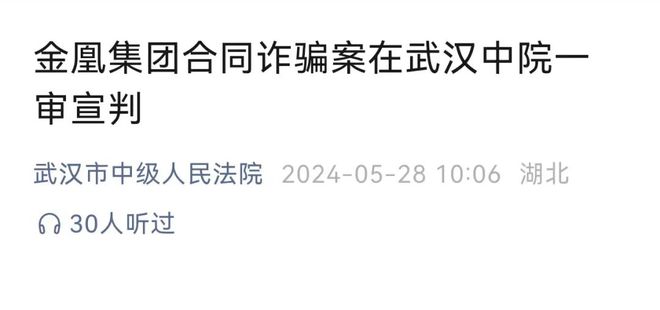 金凰集团合同诈骗案在武汉中院一审宣判

武汉市中级人民法院 2024-05-28 10:06 湖北

30人听过